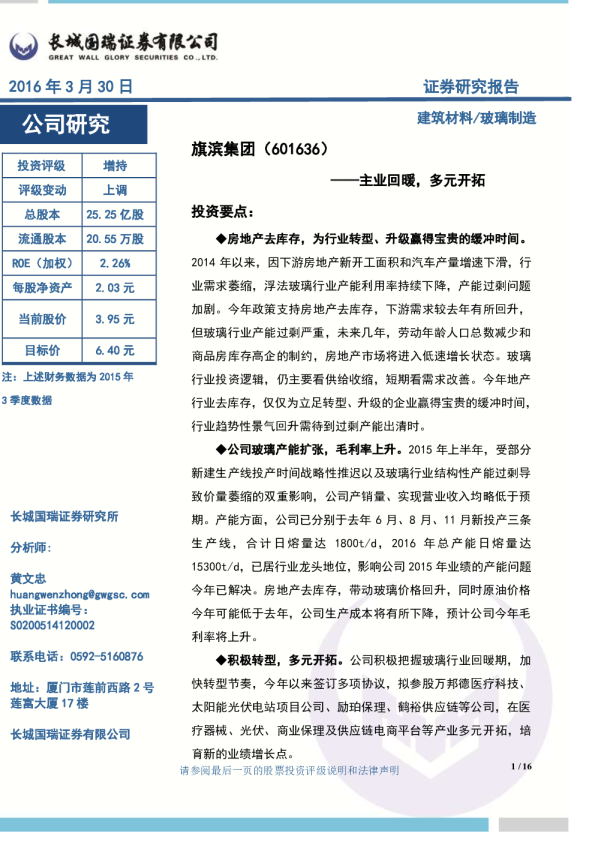 长城国瑞证券有限公司
GREAT WALL GLORY SECURITIES CO.,LTD.

2016 年 3 月 30 日

证券研究报告

公司研究

建筑材料/玻璃制造

| 投资评级 | 增持 |
|---|---|
| 评级变动 | 上调 |
| 总股本 | 25.25 亿股 |
| 流通股本 | 20.55 万股 |
| ROE（加权） | 2.26% |
| 每股净资产 | 2.03 元 |
| 当前股价 | 3.95 元 |
| 目标价 | 6.40 元 |

注：上述财务数据为 2015 年 3 季度数据

长城国瑞证券研究所

分析师：

黄文忠
huangwenzhong@gwgsc.com
执业证书编号：
S0200514120002

联系电话：0592-5160876

地址：厦门市莲前西路 2 号莲富大厦 17 楼

长城国瑞证券有限公司

旗滨集团（601636）

——主业回暖，多元开拓

投资要点：

◆房地产去库存，为行业转型、升级赢得宝贵的缓冲时间。2014 年以来，因下游房地产新开工面积和汽车产量增速下滑，行业需求萎缩，浮法玻璃行业产能利用率持续下降，产能过剩问题加剧。今年政策支持房地产去库存，下游需求较去年有所回升，但玻璃行业产能过剩严重，未来几年，劳动年龄人口总数减少和商品房库存高企的制约，房地产市场将进入低速增长状态。玻璃行业投资逻辑，仍主要看供给收缩，短期看需求改善。今年地产行业去库存，仅仅为立足转型、升级的企业赢得宝贵的缓冲时间，行业趋势性景气回升需待到过剩产能出清时。

◆公司玻璃产能扩张，毛利率上升。2015 年上半年，受部分新建生产线投产时间战略性推迟以及玻璃行业结构性产能过剩导致价量萎缩的双重影响，公司产销量、实现营业收入均略低于预期。产能方面，公司已分别于去年 6 月、8 月、11 月新投产三条生产线，合计日熔量达 1800t/d，2016 年总产能日熔量达 15300t/d，已居行业龙头地位，影响公司 2015 年业绩的产能问题今年已解决。房地产去库存，带动玻璃价格回升，同时原油价格今年可能低于去年，公司生产成本将有所下降，预计公司今年毛利率将上升。

◆积极转型，多元开拓。公司积极把握玻璃行业回暖期，加快转型节奏，今年以来签订多项协议，拟参股万邦德医疗科技、太阳能光伏电站项目公司、励珀保理、鹤裕供应链等公司，在医疗器械、光伏、商业保理及供应链电商平台等产业多元开拓，培育新的业绩增长点。

请参阅最后一页的股票投资评级说明和法律声明

1 / 16